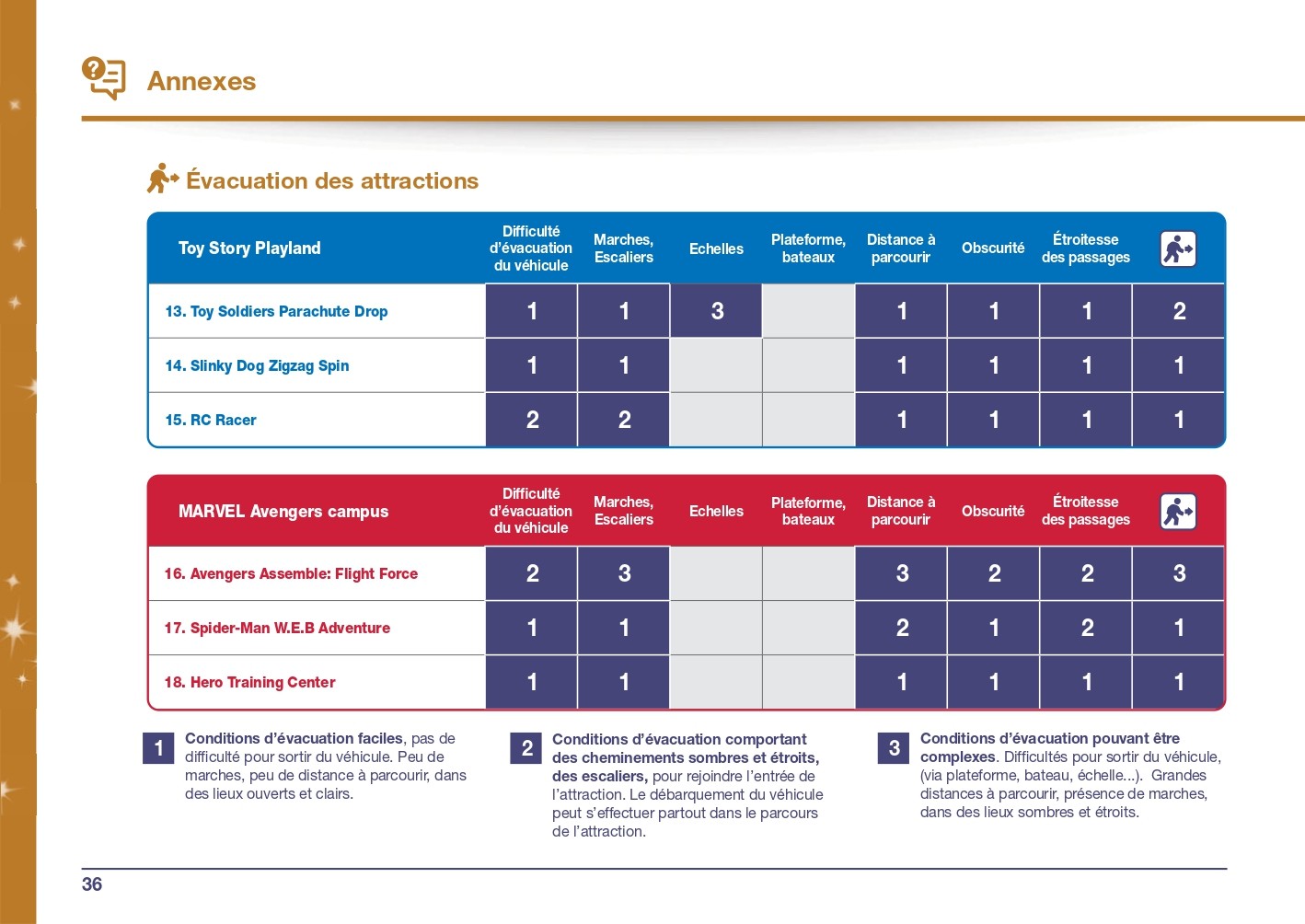 Annexes

Évacuation des attractions

| Toy Story Playland | Difficulté d'évacuation du véhicule | Marches, Escaliers | Echelles | Plateforme, bateaux | Distance à parcourir | Obscurité | Étroitesse des passages | |
|---|---|---|---|---|---|---|---|---|
| 13. Toy Soldiers Parachute Drop | 1 | 1 | 3 | | 1 | 1 | 1 | 2 |
| 14. Slinky Dog Zigzag Spin | 1 | 1 | | | 1 | 1 | 1 | 1 |
| 15. RC Racer | 2 | 2 | | | 1 | 1 | 1 | 1 |

| MARVEL Avengers campus | Difficulté d'évacuation du véhicule | Marches, Escaliers | Echelles | Plateforme, bateaux | Distance à parcourir | Obscurité | Étroitesse des passages | |
|---|---|---|---|---|---|---|---|---|
| 16. Avengers Assemble: Flight Force | 2 | 3 | | | 3 | 2 | 2 | 3 |
| 17. Spider-Man W.E.B Adventure | 1 | 1 | | | 2 | 1 | 2 | 1 |
| 18. Hero Training Center | 1 | 1 | | | 1 | 1 | 1 | 1 |

1 Conditions d'évacuation faciles, pas de difficulté pour sortir du véhicule. Peu de marches, peu de distance à parcourir, dans des lieux ouverts et clairs.

2 Conditions d'évacuation comportant des cheminements sombres et étroits, des escaliers, pour rejoindre l'entrée de l'attraction. Le débarquement du véhicule peut s'effectuer partout dans le parcours de l'attraction.

3 Conditions d'évacuation pouvant être complexes. Difficultés pour sortir du véhicule, (via plateforme, bateau, échelle...). Grandes distances à parcourir, présence de marches, dans des lieux sombres et étroits.

36